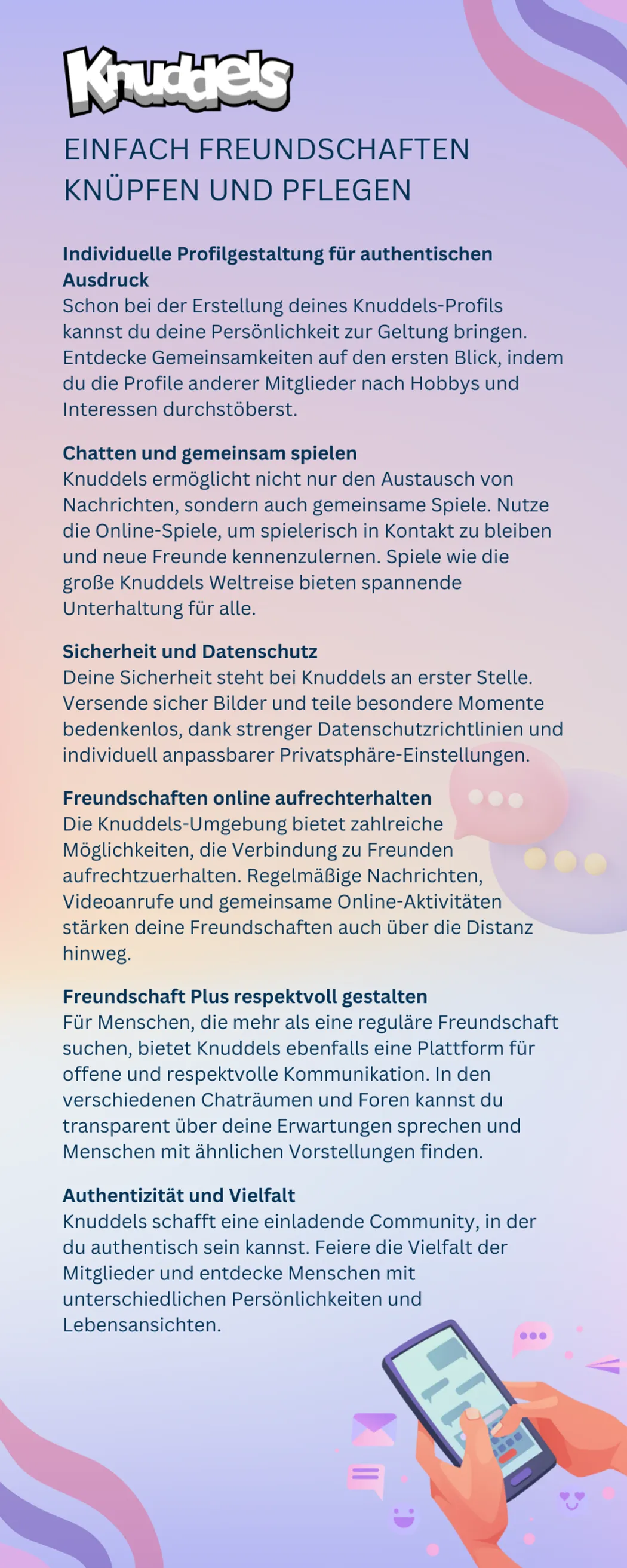 Knuddels

EINFACH FREUNDSCHAFTEN KNÜPFEN UND PFLEGEN

Individuelle Profilgestaltung für authentischen Ausdruck
Schon bei der Erstellung deines Knuddels-Profils kannst du deine Persönlichkeit zur Geltung bringen. Entdecke Gemeinsamkeiten auf den ersten Blick, indem du die Profile anderer Mitglieder nach Hobbys und Interessen durchstöberst.

Chatten und gemeinsam spielen
Knuddels ermöglicht nicht nur den Austausch von Nachrichten, sondern auch gemeinsame Spiele. Nutze die Online-Spiele, um spielerisch in Kontakt zu bleiben und neue Freunde kennenzulernen. Spiele wie die große Knuddels Weltreise bieten spannende Unterhaltung für alle.

Sicherheit und Datenschutz
Deine Sicherheit steht bei Knuddels an erster Stelle. Versende sicher Bilder und teile besondere Momente bedenkenlos, dank strenger Datenschutzrichtlinien und individuell anpassbarer Privatsphäre-Einstellungen.

Freundschaften online aufrechterhalten
Die Knuddels-Umgebung bietet zahlreiche Möglichkeiten, die Verbindung zu Freunden aufrechtzuerhalten. Regelmäßige Nachrichten, Videoanrufe und gemeinsame Online-Aktivitäten stärken deine Freundschaften auch über die Distanz hinweg.

Freundschaft Plus respektvoll gestalten
Für Menschen, die mehr als eine reguläre Freundschaft suchen, bietet Knuddels ebenfalls eine Plattform für offene und respektvolle Kommunikation. In den verschiedenen Chaträumen und Foren kannst du transparent über deine Erwartungen sprechen und Menschen mit ähnlichen Vorstellungen finden.

Authentizität und Vielfalt
Knuddels schafft eine einladende Community, in der du authentisch sein kannst. Feiere die Vielfalt der Mitglieder und entdecke Menschen mit unterschiedlichen Persönlichkeiten und Lebensansichten.